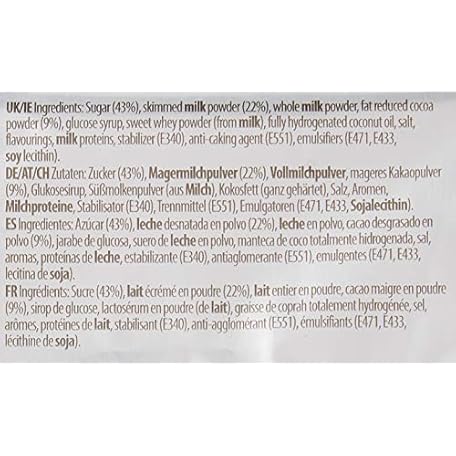 UK/IE Ingredients: Sugar (43%), skimmed milk powder (22%), whole milk powder, fat reduced cocoa powder (9%), glucose syrup, sweet whey powder (from milk), fully hydrogenated coconut oil, salt, flavourings, milk proteins, stabilizer (E340), anti-caking agent (E551), emulsifiers (E471, E433, soy lecithin).

DE/AT/CH Zutaten: Zucker (43%), Magermilchpulver (22%), Vollmilchpulver, mageres Kakaopulver (9%), Glukosesirup, Süßmolkenpulver (aus Milch), Kokosfett (ganz gehärtet), Salz, Aromen, Milchproteine, Stabilisator (E340), Trennmittel (E551), Emulgatoren (E471, E433, Sojalecithin).

ES Ingredientes: Azúcar (43%), leche desnatada en polvo (22%), leche en polvo, cacao desgrasado en polvo (9%), jarabe de glucosa, suero de leche en polvo, manteca de coco totalmente hidrogenada, sal, aromas, proteínas de leche, estabilizante (E340), antiaglomerante (E551), emulgentes (E471, E433, lecitina de soja).

FR Ingrédients: Sucre (43%), lait écrémé en poudre (22%), lait entier en poudre, cacao maigre en poudre (9%), sirop de glucose, lactosérum en poudre (de lait), graisse de coprah totalement hydrogénée, sel, arômes, protéines de lait, stabilisant (E340), anti-agglomérant (E551), émulsifiants (E471, E433, lécithine de soja).